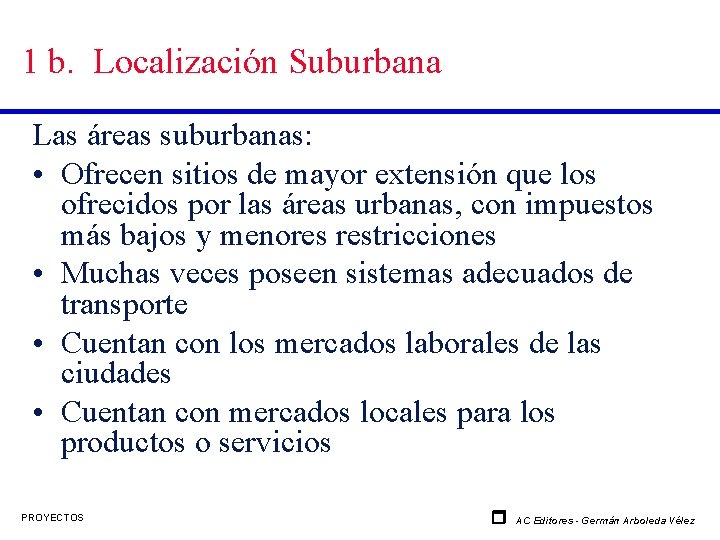 1 b. Localización Suburbana

Las áreas suburbanas:

• Ofrecen sitios de mayor extensión que los ofrecidos por las áreas urbanas, con impuestos más bajos y menores restricciones
• Muchas veces poseen sistemas adecuados de transporte
• Cuentan con los mercados laborales de las ciudades
• Cuentan con mercados locales para los productos o servicios

PROYECTOS

AC Editores - Germán Arboleda Vélez